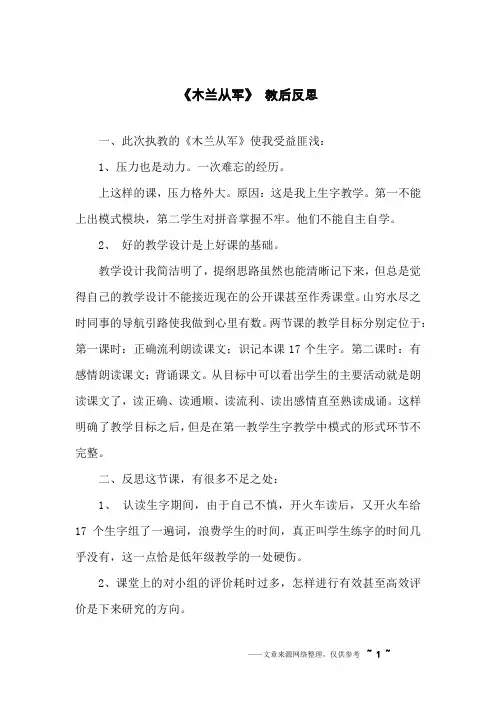 《木兰从军》 教后反思

一、此次执教的《木兰从军》使我受益匪浅：

1、压力也是动力。一次难忘的经历。

上这样的课，压力格外大。原因：这是我上生字教学。第一不能上出模式模块，第二学生对拼音掌握不牢。他们不能自主自学。

2、 好的教学设计是上好课的基础。

教学设计我简洁明了，提纲思路虽然也能清晰记下来，但总是觉得自己的教学设计不能接近现在的公开课甚至作秀课堂。山穷水尽之时同事的导航引路使我做到心里有数。两节课的教学目标分别定位于：第一课时：正确流利朗读课文；识记本课 17 个生字。第二课时：有感情朗读课文；背诵课文。从目标中可以看出学生的主要活动就是朗读课文了，读正确、读通顺、读流利、读出感情直至熟读成诵。这样明确了教学目标之后，但是在第一教学生字教学中模式的形式环节不完整。

二、反思这节课，有很多不足之处：

1、 认读生字期间，由于自己不慎，开火车读后，又开火车给 17 个生字组了一遍词，浪费学生的时间，真正叫学生练字的时间几乎没有，这一点恰是低年级教学的一处硬伤。

2、课堂上的对小组的评价耗时过多，怎样进行有效甚至高效评价是下来研究的方向。

——文章来源网络整理，仅供参考 ~ 1 ~